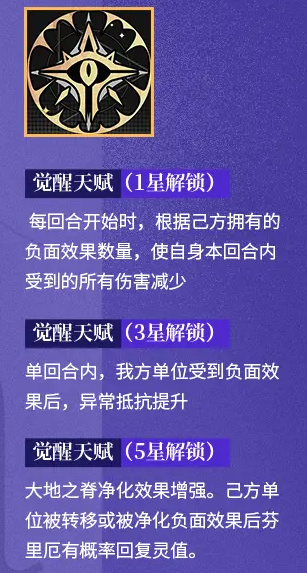 觉醒天赋（1星解锁）

每回合开始时，根据己方拥有的负面效果数量，使自身本回合内受到的所有伤害减少

觉醒天赋（3星解锁）

单回合内，我方单位受到负面效果后，异常抵抗提升

觉醒天赋（5星解锁）

大地之脊净化效果增强。己方单位被转移或被净化负面效果后芬里厄有概率回复灵值。